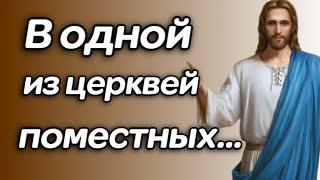 В одной из церквей поместных...